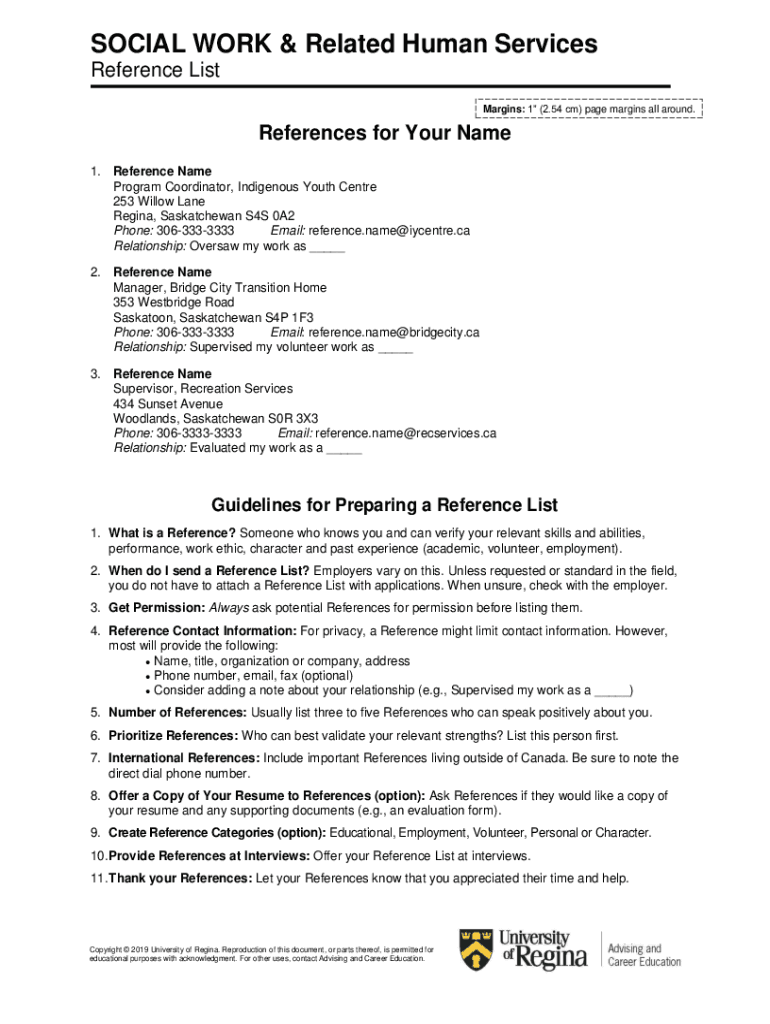 SOCIAL WORK & Related Human Services
Reference List

Margins: 1" (2.54 cm) page margins all around.

References for Your Name

1. Reference Name
Program Coordinator, Indigenous Youth Centre
253 Willow Lane
Regina, Saskatchewan S4S 0A2
Phone: 306-333-3333 Email: reference.name@iycentre.ca
Relationship: Oversaw my work as _____

2. Reference Name
Manager, Bridge City Transition Home
353 Westbridge Road
Saskatoon, Saskatchewan S4P 1F3
Phone: 306-333-3333 Email: reference.name@bridgecity.ca
Relationship: Supervised my volunteer work as _____

3. Reference Name
Supervisor, Recreation Services
434 Sunset Avenue
Woodlands, Saskatchewan S0R 3X3
Phone: 306-3333-3333 Email: reference.name@recservices.ca
Relationship: Evaluated my work as a _____

Guidelines for Preparing a Reference List

1. What is a Reference? Someone who knows you and can verify your relevant skills and abilities, performance, work ethic, character and past experience (academic, volunteer, employment).

2. When do I send a Reference List? Employers vary on this. Unless requested or standard in the field, you do not have to attach a Reference List with applications. When unsure, check with the employer.

3. Get Permission: Always ask potential References for permission before listing them.

4. Reference Contact Information: For privacy, a Reference might limit contact information. However, most will provide the following:
• Name, title, organization or company, address
• Phone number, email, fax (optional)
• Consider adding a note about your relationship (e.g., Supervised my work as a _____)

5. Number of References: Usually list three to five References who can speak positively about you.

6. Prioritize References: Who can best validate your relevant strengths? List this person first.

7. International References: Include important References living outside of Canada. Be sure to note the direct dial phone number.

8. Offer a Copy of Your Resume to References (option): Ask References if they would like a copy of your resume and any supporting documents (e.g., an evaluation form).

9. Create Reference Categories (option): Educational, Employment, Volunteer, Personal or Character.

10. Provide References at Interviews: Offer your Reference List at interviews.

11. Thank your References: Let your References know that you appreciated their time and help.

Copyright © 2019 University of Regina. Reproduction of this document, or parts thereof, is permitted for educational purposes with acknowledgment. For other uses, contact Advising and Career Education.

University of Regina

Advising and Career Education